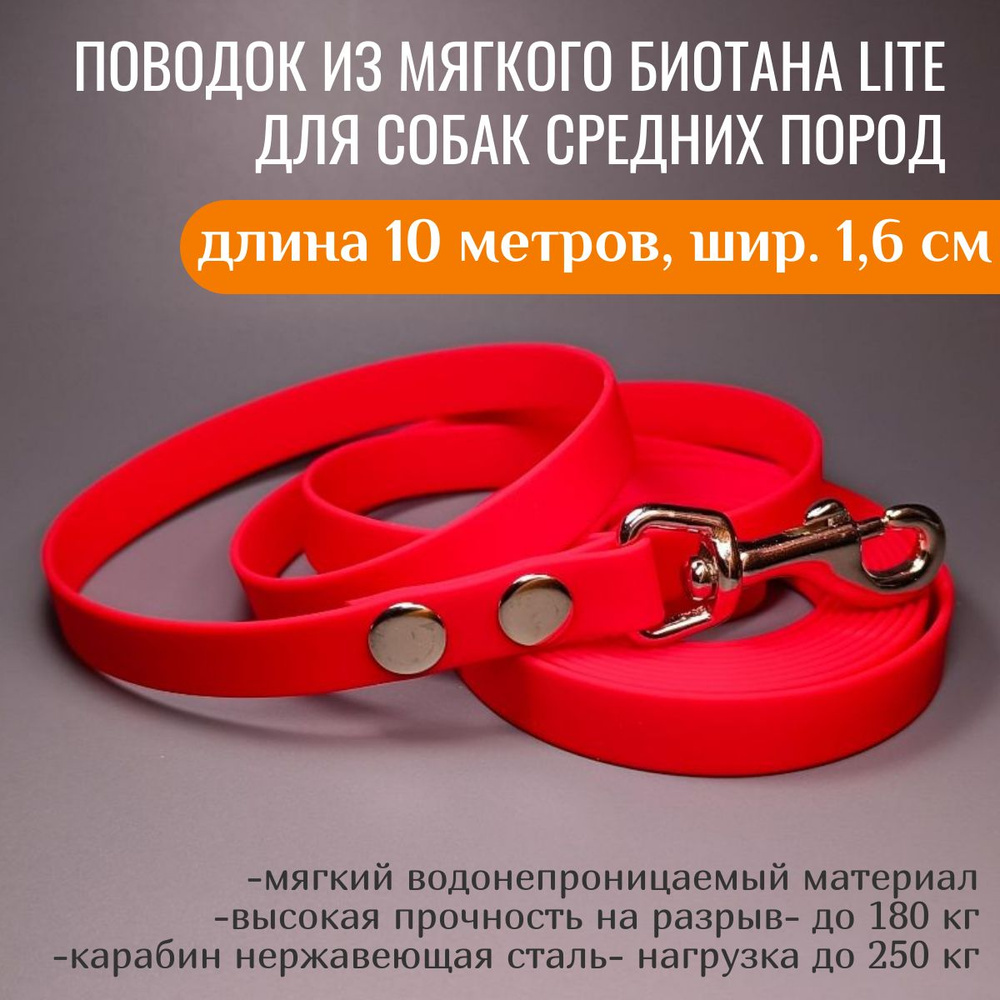 ПОВОДОК ИЗ МЯГКОГО БИОТАНА LITE
ДЛЯ СОБАК СРЕДНИХ ПОРОД

длина 10 метров, шир. 1,6 см

-мягкий водонепроницаемый материал
-высокая прочность на разрыв- до 180 кг
-карабин нержавеющая сталь- нагрузка до 250 кг